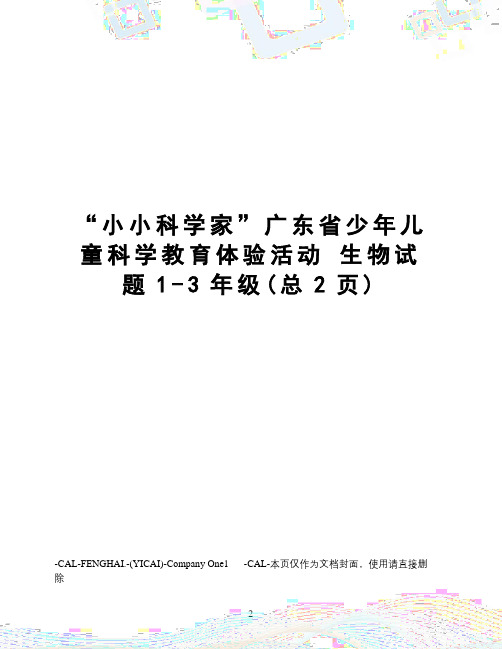 “小小科学家”广东省少年儿童科学教育体验活动 生物试题 1-3 年级(总 2 页)

-CAL-FENGHAI.-(YICAI)-Company One1 -CAL-本页仅作为文档封面，使用请直接删除

2